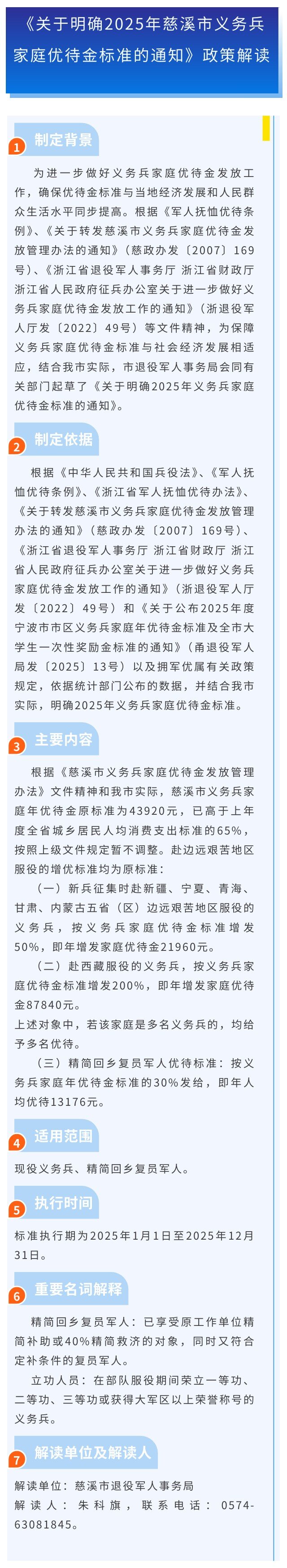 《关于明确2025年慈溪市义务兵家庭优待金标准的通知》政策解读

1 制定背景

为进一步做好义务兵家庭优待金发放工作，确保优待金标准与当地经济发展和人民群众生活水平同步提高。根据《军人抚恤优待条例》、《关于转发慈溪市义务兵家庭优待金发放管理办法的通知》（慈政办发〔2007〕169号）、《浙江省退役军人事务厅 浙江省财政厅 浙江省人民政府征兵办公室关于进一步做好义务兵家庭优待金发放工作的通知》（浙退役军人厅发〔2022〕49号）等文件精神，为保障义务兵家庭优待金标准与社会经济发展相适应，结合我市实际，市退役军人事务局会同有关部门起草了《关于明确2025年义务兵家庭优待金标准的通知》。

2 制定依据

根据《中华人民共和国兵役法》、《军人抚恤优待条例》、《浙江省军人抚恤优待办法》、《关于转发慈溪市义务兵家庭优待金发放管理办法的通知》（慈政办发〔2007〕169号）、《浙江省退役军人事务厅 浙江省财政厅 浙江省人民政府征兵办公室关于进一步做好义务兵家庭优待金发放工作的通知》（浙退役军人厅发〔2022〕49号）和《关于公布2025年度宁波市市区义务兵家庭年优待金标准及全市大学生一次性奖励金标准的通知》（甬退役军人局发〔2025〕13号）以及拥军优属有关政策规定，依据统计部门公布的数据，并结合我市实际，明确2025年义务兵家庭优待金标准。

3 主要内容

根据《慈溪市义务兵家庭优待金发放管理办法》文件精神和我市实际，慈溪市义务兵家庭年优待金原标准为43920元，已高于上年度全省城乡居民人均消费支出标准的65%，按照上级文件规定暂不调整。赴边远艰苦地区服役的增优标准均为原标准：

（一）新兵征集时赴新疆、宁夏、青海、甘肃、内蒙古五省（区）边远艰苦地区服役的义务兵，按义务兵家庭优待金标准增发50%，即年增发家庭优待金21960元。

（二）赴西藏服役的义务兵，按义务兵家庭优待金标准增发200%，即年增发家庭优待金87840元。

上述对象中，若该家庭是多名义务兵的，均给予多名优待。

（三）精简回乡复员军人优待标准：按义务兵家庭年优待金标准的30%发给，即年人均优待13176元。

4 适用范围

现役义务兵、精简回乡复员军人。

5 执行时间

标准执行期为2025年1月1日至2025年12月31日。

6 重要名词解释

精简回乡复员军人：已享受原工作单位精简补助或40%精简救济的对象，同时又符合定补条件的复员军人。

立功人员：在部队服役期间荣立一等功、二等功、三等功或获得大军区以上荣誉称号的义务兵。

7 解读单位及解读人

解读单位：慈溪市退役军人事务局
解读人：朱科旗，联系电话：0574-63081845。